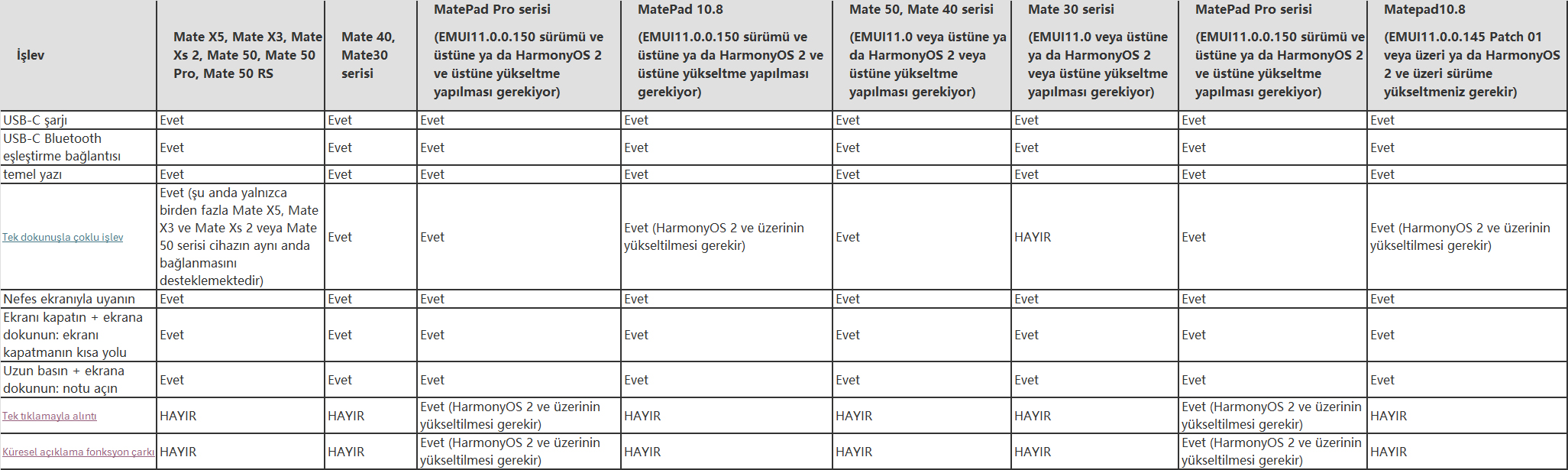 | İşlev | Mate X5, Mate X3, Mate Xs 2, Mate 50, Mate 50 Pro, Mate 50 RS | Mate 40, Mate30 serisi | MatePad Pro serisi (EMUI11.0.0.150 sürümü ve üstüne ya da HarmonyOS 2 ve üstüne yükseltme yapılması gerekiyor) | MatePad 10.8 (EMUI11.0.0.150 sürümü ve üstüne ya da HarmonyOS 2 ve üstüne yükseltme yapılması gerekiyor) | Mate 50, Mate 40 serisi (EMUI11.0 veya üstüne ya da HarmonyOS 2 veya üstüne yükseltme yapılması gerekiyor) | Mate 30 serisi (EMUI11.0 veya üstüne ya da HarmonyOS 2 veya üstüne yükseltme yapılması gerekiyor) | MatePad Pro serisi (EMUI11.0.0.150 sürümü ve üstüne ya da HarmonyOS 2 ve üstüne yükseltme yapılması gerekiyor) | Matepad10.8 (EMUI11.0.0.145 Patch 01 veya üzeri ya da HarmonyOS 2 ve üzeri sürüme yükseltmeniz gerekir) |
|---|---|---|---|---|---|---|---|---|
| USB-C şarjı | Evet | Evet | Evet | Evet | Evet | Evet | Evet | Evet |
| USB-C Bluetooth eşleştirme bağlantısı | Evet | Evet | Evet | Evet | Evet | Evet | Evet | Evet |
| temel yazı | Evet | Evet | Evet | Evet | Evet | Evet | Evet | Evet |
| Tek dokunuşla çoklu işlev | Evet (şu anda yalnızca birden fazla Mate X5, Mate X3 ve Mate Xs 2 veya Mate 50 serisi cihazın aynı anda bağlanmasını desteklemektedir) | Evet | Evet | Evet (HarmonyOS 2 ve üzerinin yükseltilmesi gerekir) | Evet | HAYIR | Evet | Evet (HarmonyOS 2 ve üzerinin yükseltilmesi gerekir) |
| Nefes ekranıyla uyanın | Evet | Evet | Evet | Evet | Evet | Evet | Evet | Evet |
| Ekranı kapatın + ekrana dokunun: ekranı kapatmanın kısa yolu | Evet | Evet | Evet | Evet | Evet | Evet | Evet | Evet |
| Uzun basın + ekrana dokunun: notu açın | Evet | Evet | Evet | Evet | Evet | Evet | Evet | Evet |
| Tek tıklamayla alıntı | HAYIR | HAYIR | Evet (HarmonyOS 2 ve üzerinin yükseltilmesi gerekir) | HAYIR | HAYIR | HAYIR | Evet (HarmonyOS 2 ve üzerinin yükseltilmesi gerekir) | HAYIR |
| Küresel açıklama fonksyon çarkı | HAYIR | HAYIR | Evet (HarmonyOS 2 ve üzerinin yükseltilmesi gerekir) | HAYIR | HAYIR | HAYIR | Evet (HarmonyOS 2 ve üzerinin yükseltilmesi gerekir) | HAYIR |